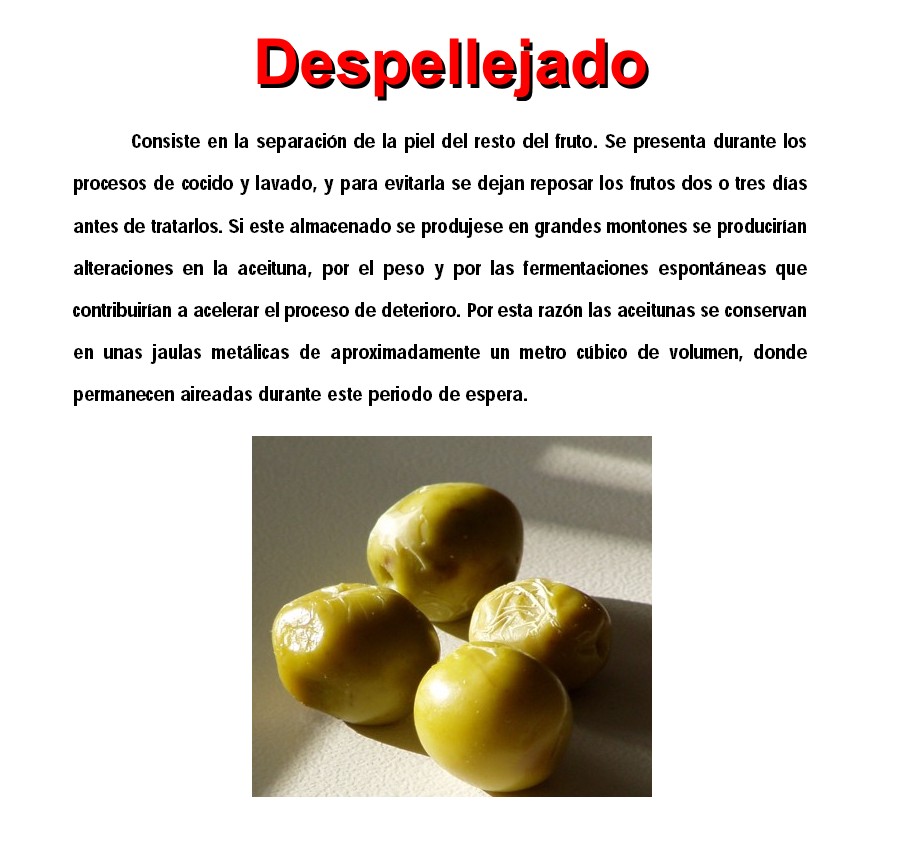 Despellejado

Consiste en la separación de la piel del resto del fruto. Se presenta durante los procesos de cocido y lavado, y para evitarla se dejan reposar los frutos dos o tres días antes de tratarlos. Si este almacenado se produjese en grandes montones se producirían alteraciones en la aceituna, por el peso y por las fermentaciones espontáneas que contribuirían a acelerar el proceso de deterioro. Por esta razón las aceitunas se conservan en unas jaulas metálicas de aproximadamente un metro cúbico de volumen, donde permanecen aireadas durante este periodo de espera.